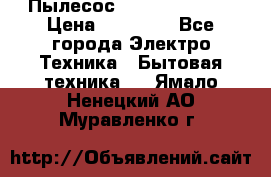 Пылесос Цена Все города Электро Техника Бытовая техника Ямало Ненецкий АО Муравленко г

http://Объявлений.сайт